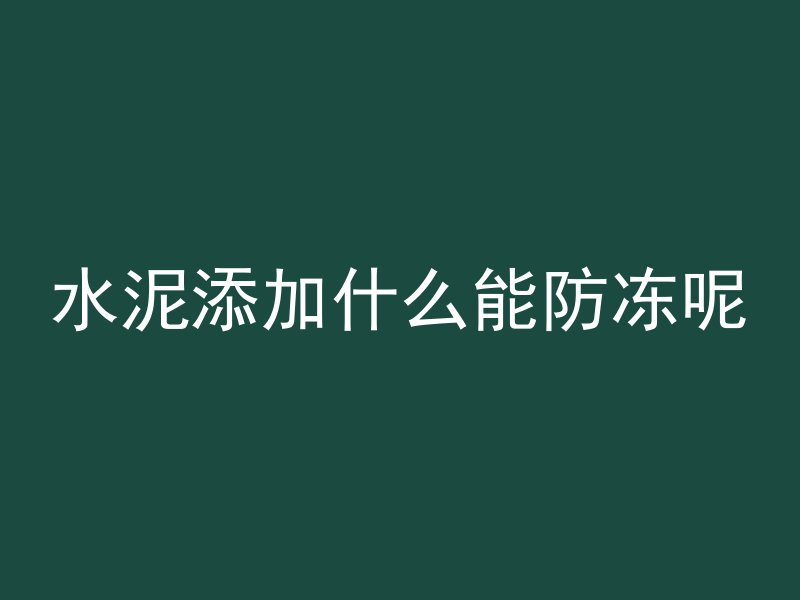 水泥添加什么能防冻呢